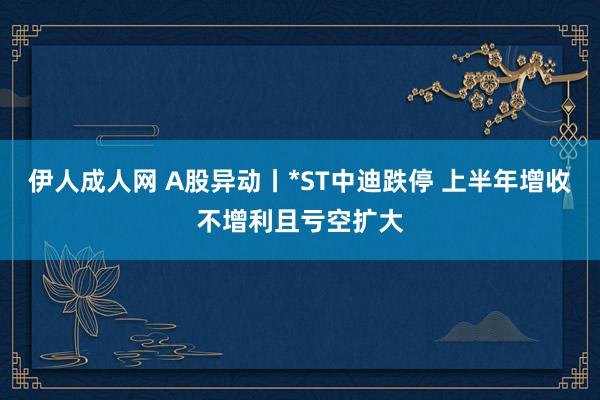 伊人成人网 A股异动丨*ST中迪跌停 上半年增收不增利且亏空扩大